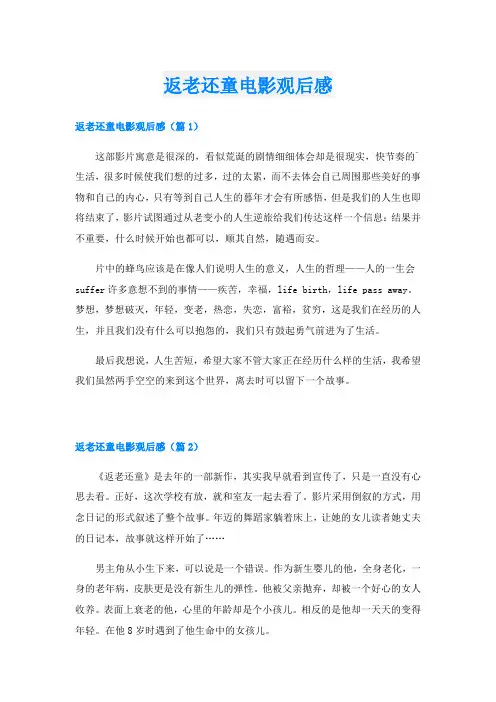 返老还童电影观后感

返老还童电影观后感（篇1）

这部影片寓意是很深的，看似荒诞的剧情细细体会却是很现实，快节奏的生活，很多时候使我们想的过多，过的太累，而不去体会自己周围那些美好的事物和自己的内心，只有等到自己人生的暮年才会有所感悟，但是我们的人生也即将结束了，影片试图通过从老变小的人生逆旅给我们传达这样一个信息：结果并不重要，什么时候开始也都可以，顺其自然，随遇而安。

片中的蜂鸟应该是在像人们说明人生的意义，人生的哲理——人的一生会suffer许多意想不到的事情——疾苦，幸福，life birth，life pass away，梦想，梦想破灭，年轻，变老，热恋，失恋，富裕，贫穷，这是我们在经历的人生，并且我们没有什么可以抱怨的，我们只有鼓起勇气前进为了生活。

最后我想说，人生苦短，希望大家不管大家正在经历什么样的生活，我希望我们虽然两手空空的来到这个世界，离去时可以留下一个故事。

返老还童电影观后感（篇2）

《返老还童》是去年的一部新作，其实我早就看到宣传了，只是一直没有心思去看。正好，这次学校有放，就和室友一起去看了。影片采用倒叙的方式，用念日记的形式叙述了整个故事。年迈的舞蹈家躺着床上，让她的女儿读者她丈夫的日记本，故事就这样开始了……

男主角从小生下来，可以说是一个错误。作为新生婴儿的他，全身老化，一身的老年病，皮肤更是没有新生儿的弹性。他被父亲抛弃，却被一个好心的女人收养。表面上衰老的他，心里的年龄却是个小孩儿。相反的是他却一天天的变得年轻。在他8岁时遇到了他生命中的女孩儿。